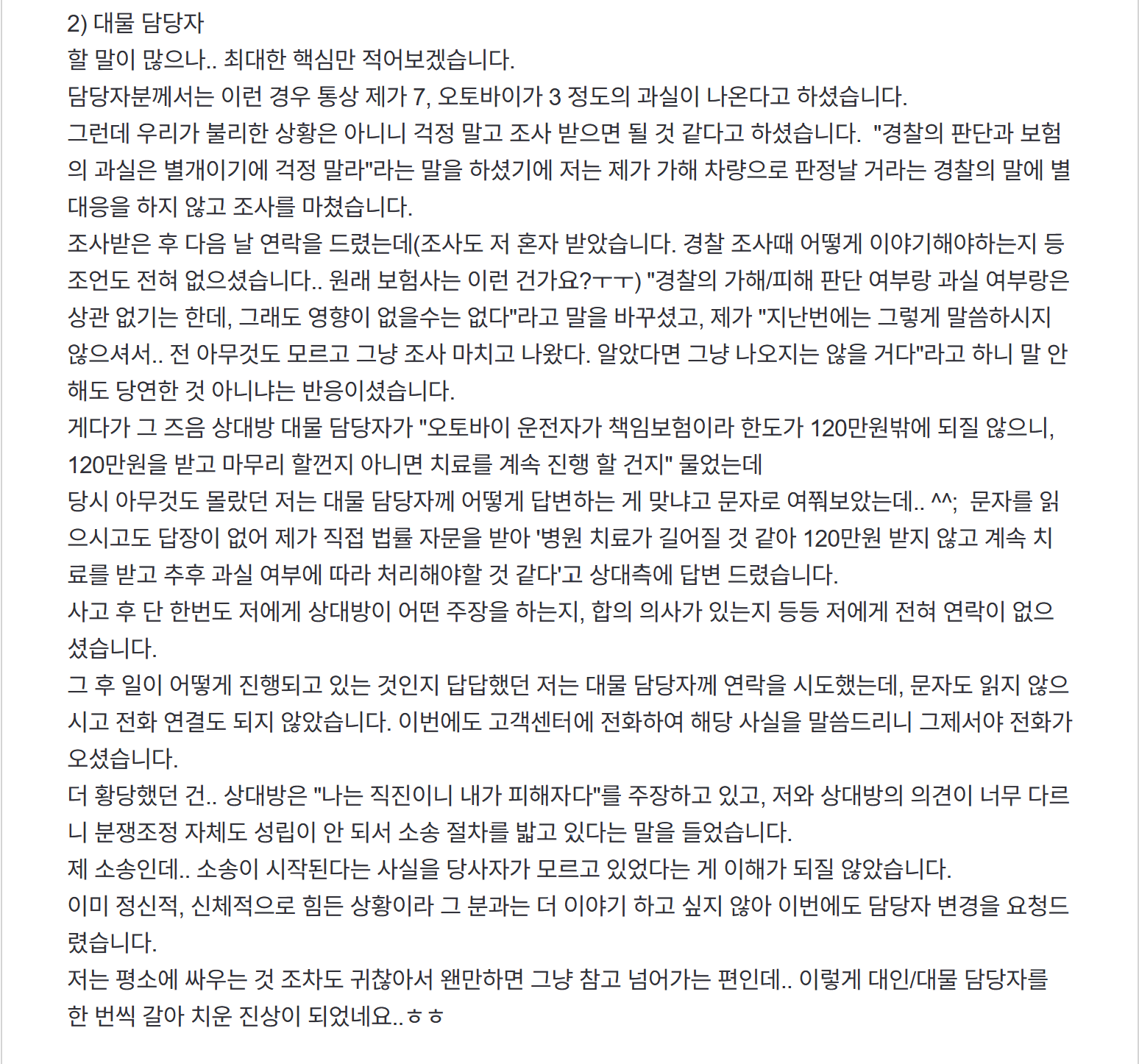 2) 대물 담당자
할 말이 많으나.. 최대한 핵심만 적어보겠습니다.
담당자분께서는 이런 경우 통상 제가 7, 오토바이가 3 정도의 과실이 나온다고 하셨습니다.
그런데 우리가 불리한 상황은 아니니 걱정 말고 조사 받으면 될 것 같다고 하셨습니다. "경찰의 판단과 보험의 과실은 별개이기에 걱정 말라"라는 말을 하셨기에 저는 제가 가해 차량으로 판정날 거라는 경찰의 말에 별 대응을 하지 않고 조사를 마쳤습니다.
조사받은 후 다음 날 연락을 드렸는데(조사도 저 혼자 받았습니다. 경찰 조사때 어떻게 이야기해야하는지 등 조언도 전혀 없으셨습니다.. 원래 보험사는 이런 건가요?ㅜㅜ) "경찰의 가해/피해 판단 여부랑 과실 여부랑은 상관 없기는 한데, 그래도 영향이 없을수는 없다"라고 말을 바꾸셨고, 제가 "지난번에는 그렇게 말씀하시지 않으셔서.. 전 아무것도 모르고 그냥 조사 마치고 나왔다. 알았다면 그냥 나오지는 않을 거다"라고 하니 말 안 해도 당연한 것 아니냐는 반응이셨습니다.
게다가 그 즈음 상대방 대물 담당자가 "오토바이 운전자가 책임보험이라 한도가 120만원밖에 되질 않으니, 120만원을 받고 마무리 할껀지 아니면 치료를 계속 진행 할 건지" 물었는데
당시 아무것도 몰랐던 저는 대물 담당자께 어떻게 답변하는 게 맞냐고 문자로 여쭤보았는데.. ^^; 문자를 읽으시고도 답장이 없어 제가 직접 법률 자문을 받아 '병원 치료가 길어질 것 같아 120만원 받지 않고 계속 치료를 받고 추후 과실 여부에 따라 처리해야할 것 같다'고 상대측에 답변 드렸습니다.
사고 후 단 한번도 저에게 상대방이 어떤 주장을 하는지, 합의 의사가 있는지 등등 저에게 전혀 연락이 없으셨습니다.
그 후 일이 어떻게 진행되고 있는 것인지 답답했던 저는 대물 담당자께 연락을 시도했는데, 문자도 읽지 않으시고 전화 연결도 되지 않았습니다. 이번에도 고객센터에 전화하여 해당 사실을 말씀드리니 그제서야 전화가 오셨습니다.
더 황당했던 건.. 상대방은 "나는 직진이니 내가 피해자다"를 주장하고 있고, 저와 상대방의 의견이 너무 다르니 분쟁조정 자체도 성립이 안 되서 소송 절차를 밟고 있다는 말을 들었습니다.
제 소송인데.. 소송이 시작된다는 사실을 당사자가 모르고 있었다는 게 이해가 되질 않았습니다.
이미 정신적, 신체적으로 힘든 상황이라 그 분과는 더 이야기 하고 싶지 않아 이번에도 담당자 변경을 요청드렸습니다.
저는 평소에 싸우는 것 조차도 귀찮아서 왠만하면 그냥 참고 넘어가는 편인데.. 이렇게 대인/대물 담당자를 한 번씩 갈아 치운 진상이 되었네요..ㅎㅎ